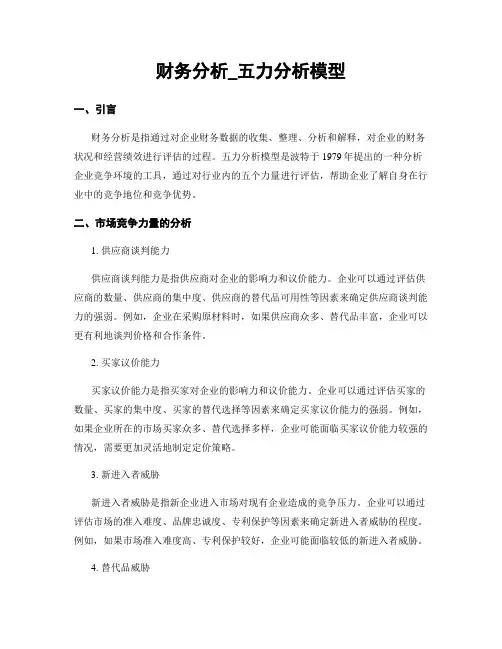 财务分析_五力分析模型

一、引言

财务分析是指通过对企业财务数据的收集、整理、分析和解释，对企业的财务状况和经营绩效进行评估的过程。五力分析模型是波特于 1979 年提出的一种分析企业竞争环境的工具，通过对行业内的五个力量进行评估，帮助企业了解自身在行业中的竞争地位和竞争优势。

二、市场竞争力量的分析

1. 供应商谈判能力

供应商谈判能力是指供应商对企业的影响力和议价能力。企业可以通过评估供应商的数量、供应商的集中度、供应商的替代品可用性等因素来确定供应商谈判能力的强弱。例如，企业在采购原材料时，如果供应商众多、替代品丰富，企业可以更有利地谈判价格和合作条件。

2. 买家议价能力

买家议价能力是指买家对企业的影响力和议价能力。企业可以通过评估买家的数量、买家的集中度、买家的替代选择等因素来确定买家议价能力的强弱。例如，如果企业所在的市场买家众多、替代选择多样，企业可能面临买家议价能力较强的情况，需要更加灵活地制定定价策略。

3. 新进入者威胁

新进入者威胁是指新企业进入市场对现有企业造成的竞争压力。企业可以通过评估市场的准入难度、品牌忠诚度、专利保护等因素来确定新进入者威胁的程度。例如，如果市场准入难度高、专利保护较好，企业可能面临较低的新进入者威胁。

4. 替代品威胁